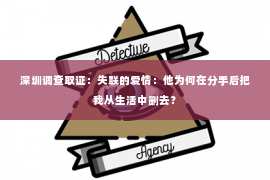 Detective

深圳调查取证：失联的爱情：他为何在分手后把我从生活中删去？

Agency